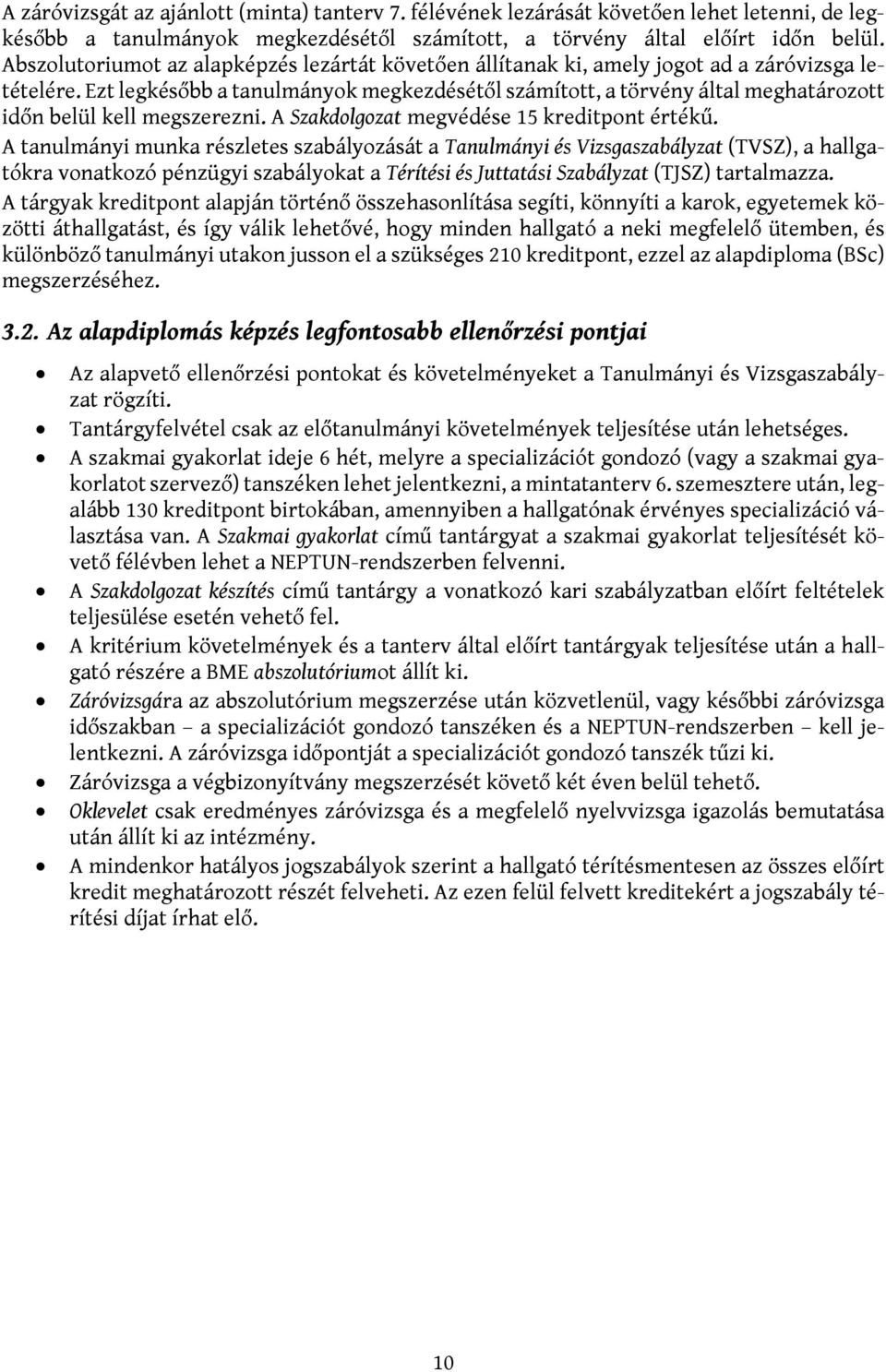 A záróvizsgát az ajánlott (minta) tanterv 7. félévének lezárását követően lehet letenni, de legkésőbb a tanulmányok megkezdésétől számított, a törvény által előírt időn belül. Abszolutoriumot az alapképzés lezártát követően állítanak ki, amely jogot ad a záróvizsga letételére. Ezt legkésőbb a tanulmányok megkezdésétől számított, a törvény által meghatározott időn belül kell megszerezni. A Szakdolgozat megvédése 15 kreditpont értékű.
A tanulmányi munka részletes szabályozását a Tanulmányi és Vizsgaszabályzat (TVSZ), a hallgatókra vonatkozó pénzügyi szabályokat a Térítési és Juttatási Szabályzat (TJSZ) tartalmazza.
A tárgyak kreditpont alapján történő összehasonlítása segíti, könnyíti a karok, egyetemek közötti áthallgatást, és így válik lehetővé, hogy minden hallgató a neki megfelelő ütemben, és különböző tanulmányi utakon jusson el a szükséges 210 kreditpont, ezzel az alapdiploma (BSc) megszerzéséhez.

3.2. Az alapdiplomás képzés legfontosabb ellenőrzési pontjai

• Az alapvető ellenőrzési pontokat és követelményeket a Tanulmányi és Vizsgaszabályzat rögzíti.
• Tantárgyfelvétel csak az előtanulmányi követelmények teljesítése után lehetséges.
• A szakmai gyakorlat ideje 6 hét, melyre a specializációt gondozó (vagy a szakmai gyakorlatot szervező) tanszéken lehet jelentkezni, a mintatanterv 6. szemesztere után, legalább 130 kreditpont birtokában, amennyiben a hallgatónak érvényes specializáció választása van. A Szakmai gyakorlat című tantárgyat a szakmai gyakorlat teljesítését követő félévben lehet a NEPTUN-rendszerben felvenni.
• A Szakdolgozat készítés című tantárgy a vonatkozó kari szabályzatban előírt feltételek teljesülése esetén vehető fel.
• A kritérium követelmények és a tanterv által előírt tantárgyak teljesítése után a hallgató részére a BME abszolutóriumot állít ki.
• Záróvizsgára az abszolutórium megszerzése után közvetlenül, vagy későbbi záróvizsga időszakban – a specializációt gondozó tanszéken és a NEPTUN-rendszerben – kell jelentkezni. A záróvizsga időpontját a specializációt gondozó tanszék tűzi ki.
• Záróvizsga a végbizonyítvány megszerzését követő két éven belül tehető.
• Oklevelet csak eredményes záróvizsga és a megfelelő nyelvvizsga igazolás bemutatása után állít ki az intézmény.
• A mindenkor hatályos jogszabályok szerint a hallgató térítésmentesen az összes előírt kredit meghatározott részét felveheti. Az ezen felül felvett kreditekért a jogszabály térítési díjat írhat elő.

10